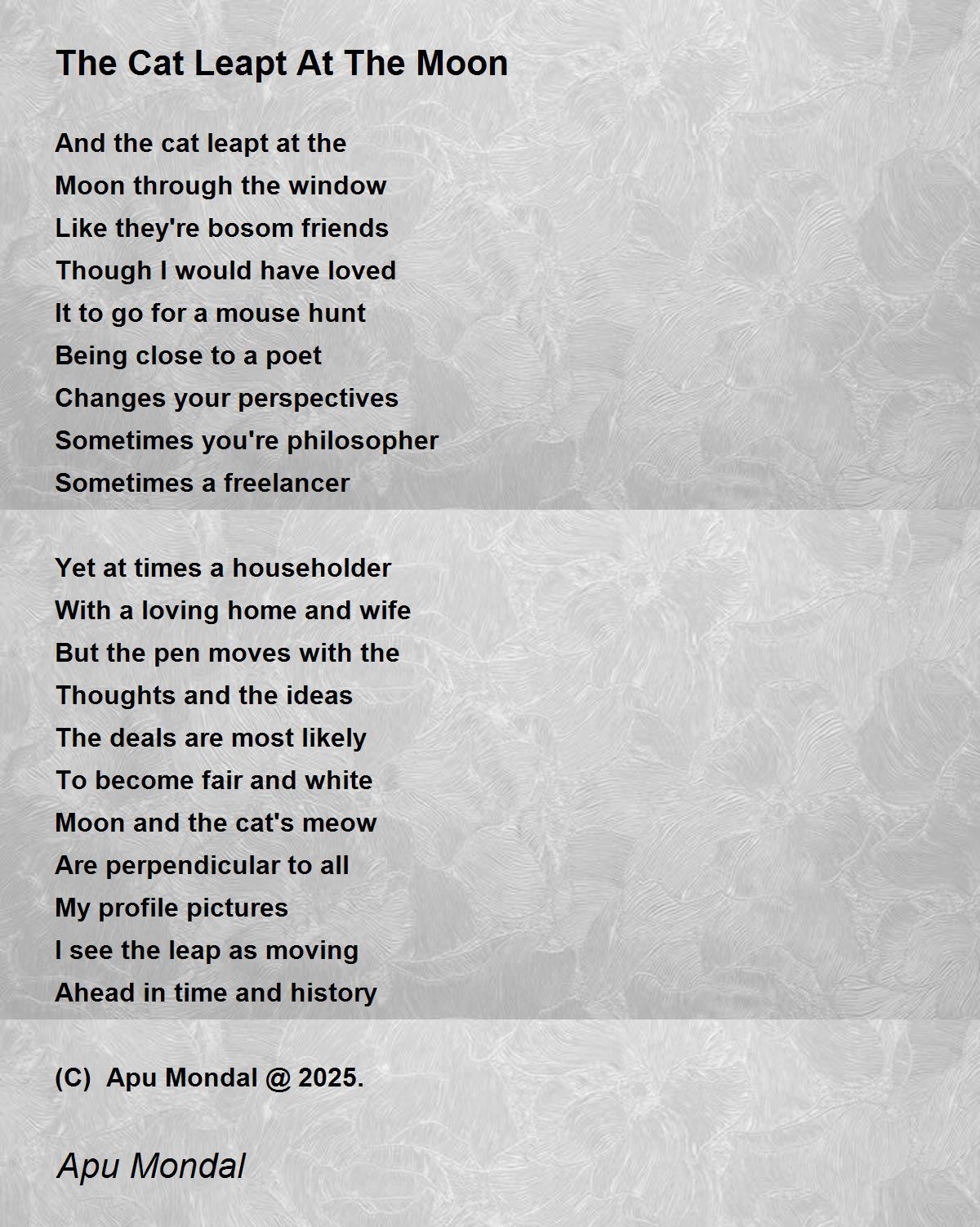 The Cat Leapt At The Moon

And the cat leapt at the
Moon through the window
Like they're bosom friends
Though I would have loved
It to go for a mouse hunt
Being close to a poet
Changes your perspectives
Sometimes you're philosopher
Sometimes a freelancer

Yet at times a householder
With a loving home and wife
But the pen moves with the
Thoughts and the ideas
The deals are most likely
To become fair and white
Moon and the cat's meow
Are perpendicular to all
My profile pictures
I see the leap as moving
Ahead in time and history

(C) Apu Mondal @ 2025.

Apu Mondal